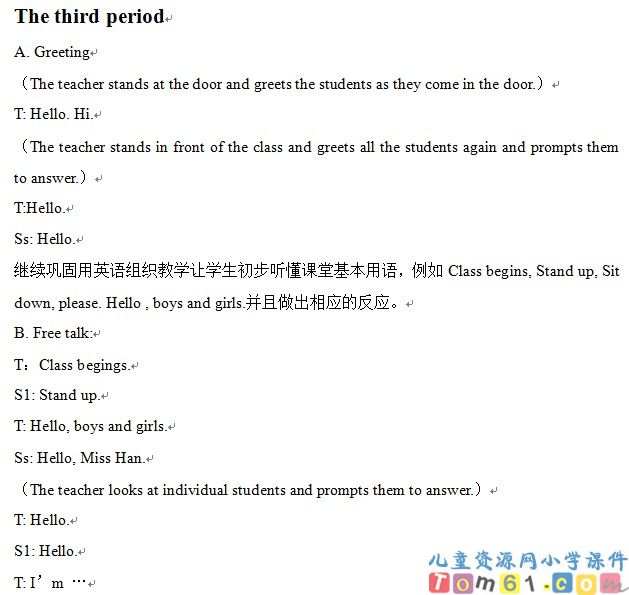 The third period

A. Greeting

（The teacher stands at the door and greets the students as they come in the door.）

T: Hello. Hi.

（The teacher stands in front of the class and greets all the students again and prompts them to answer.）

T:Hello.

Ss: Hello.

继续巩固用英语组织教学让学生初步听懂课堂基本用语，例如 Class begins, Stand up, Sit down, please. Hello , boys and girls.并且做出相应的反应。

B. Free talk:

T：Class begings.

S1: Stand up.

T: Hello, boys and girls.

Ss: Hello, Miss Han.

（The teacher looks at individual students and prompts them to answer.）

T: Hello.

S1: Hello.

T: I’m …

儿童资源网小学课件
Tom61.com